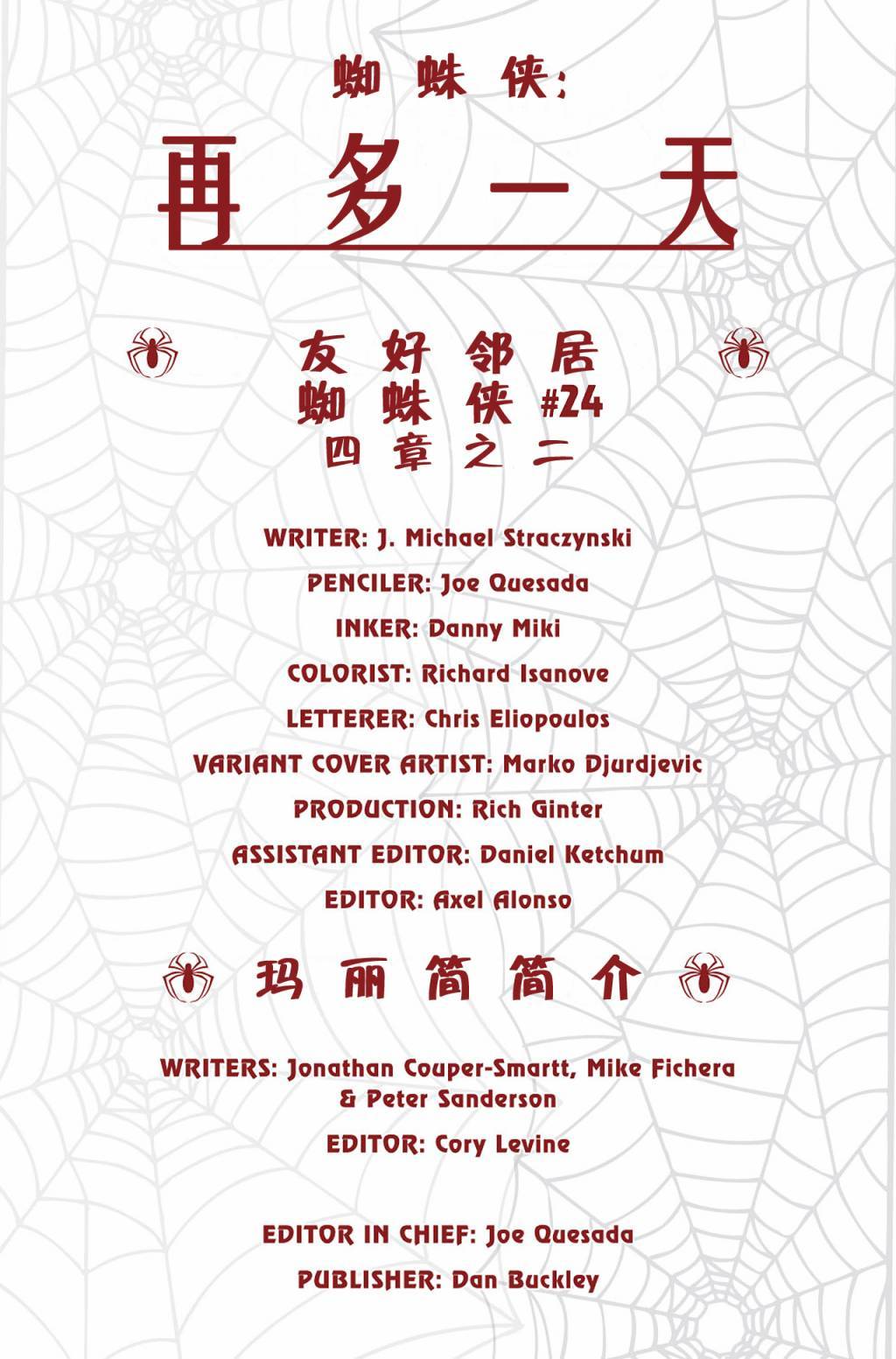 蜘蛛侠:

再多一天

友好邻居
蜘蛛侠#24
四章之二

WRITER: J. Michael Straczynski

PENCILER: Joe Quesada

INKER: Danny Miki

COLORIST: Richard Isanove

LETTERER: Chris Eliopoulos

VARIANT COVER ARTIST: Marko Djurdjevic

PRODUCTION: Rich Ginter

ASSISTANT EDITOR: Daniel Ketchum

EDITOR: Axel Alonso

玛丽简简介

WRITERS: Jonathan Couper-Smartt, Mike Fichera & Peter Sanderson

EDITOR: Cory Levine

EDITOR IN CHIEF: Joe Quesada

PUBLISHER: Dan Buckley